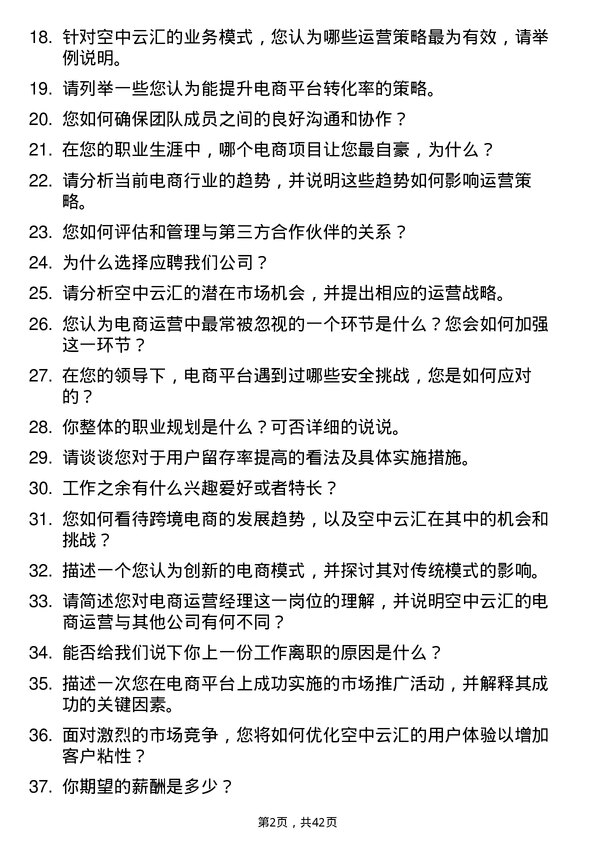 18. 针对空中云汇的业务模式，您认为哪些运营策略最为有效，请举例说明。

19. 请列举一些您认为能提升电商平台转化率的策略。

20. 您如何确保团队成员之间的良好沟通和协作？

21. 在您的职业生涯中，哪个电商项目让您最自豪，为什么？

22. 请分析当前电商行业的趋势，并说明这些趋势如何影响运营策略。

23. 您如何评估和管理与第三方合作伙伴的关系？

24. 为什么选择应聘我们公司？

25. 请分析空中云汇的潜在市场机会，并提出相应的运营战略。

26. 您认为电商运营中最常被忽视的一个环节是什么？您会如何加强这一环节？

27. 在您的领导下，电商平台遇到过哪些安全挑战，您是如何应对的？

28. 你整体的职业规划是什么？可否详细的说说。

29. 请谈谈您对于用户留存率提高的看法及具体实施措施。

30. 工作之余有什么兴趣爱好或者特长？

31. 您如何看待跨境电商的发展趋势，以及空中云汇在其中的机会和挑战？

32. 描述一个您认为创新的电商模式，并探讨其对传统模式的影响。

33. 请简述您对电商运营经理这一岗位的理解，并说明空中云汇的电商运营与其他公司有何不同？

34. 能否给我们说下你上一份工作离职的原因是什么？

35. 描述一次您在电商平台上成功实施的市场推广活动，并解释其成功的关键因素。

36. 面对激烈的市场竞争，您将如何优化空中云汇的用户体验以增加客户粘性？

37. 你期望的薪酬是多少？

第2页，共42页